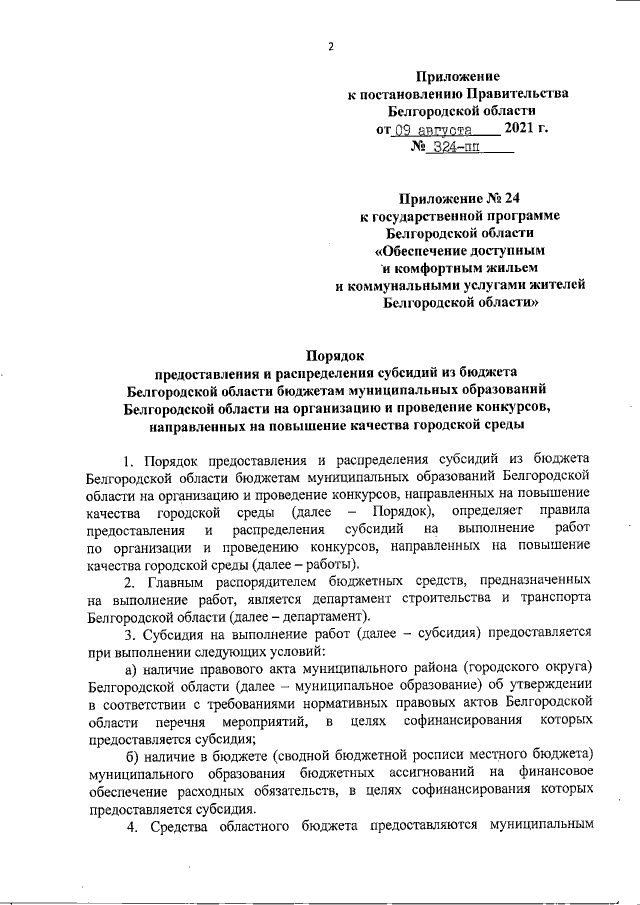 2

Приложение
к постановлению Правительства
Белгородской области
от 09 августа 2021 г.
№ 324-пп

Приложение № 24
к государственной программе
Белгородской области
«Обеспечение доступным
и комфортным жильем
и коммунальными услугами жителей
Белгородской области»

Порядок
предоставления и распределения субсидий из бюджета
Белгородской области бюджетам муниципальных образований
Белгородской области на организацию и проведение конкурсов,
направленных на повышение качества городской среды

1. Порядок предоставления и распределения субсидий из бюджета Белгородской области бюджетам муниципальных образований Белгородской области на организацию и проведение конкурсов, направленных на повышение качества городской среды (далее – Порядок), определяет правила предоставления и распределения субсидий на выполнение работ по организации и проведению конкурсов, направленных на повышение качества городской среды (далее – работы).

2. Главным распорядителем бюджетных средств, предназначенных на выполнение работ, является департамент строительства и транспорта Белгородской области (далее – департамент).

3. Субсидия на выполнение работ (далее – субсидия) предоставляется при выполнении следующих условий:

а) наличие правового акта муниципального района (городского округа) Белгородской области (далее – муниципальное образование) об утверждении в соответствии с требованиями нормативных правовых актов Белгородской области перечня мероприятий, в целях софинансирования которых предоставляется субсидия;

б) наличие в бюджете (сводной бюджетной росписи местного бюджета) муниципального образования бюджетных ассигнований на финансовое обеспечение расходных обязательств, в целях софинансирования которых предоставляется субсидия.

4. Средства областного бюджета предоставляются муниципальным